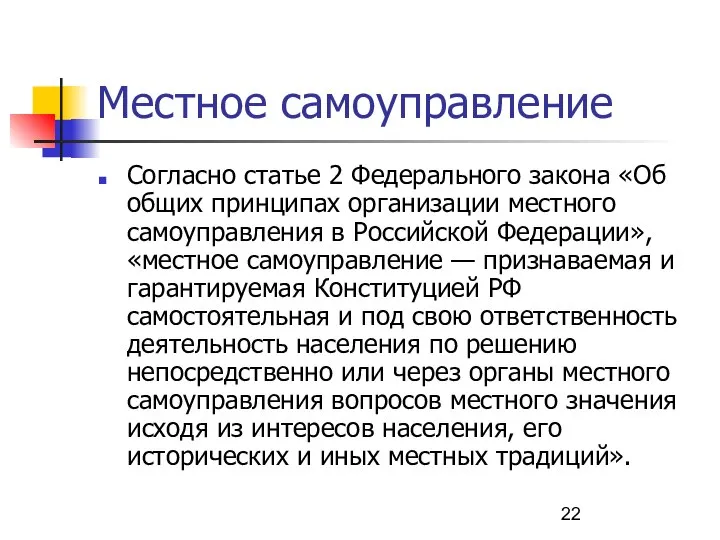 Местное самоуправление

Согласно статье 2 Федерального закона «Об общих принципах организации местного самоуправления в Российской Федерации», «местное самоуправление — признаваемая и гарантируемая Конституцией РФ самостоятельная и под свою ответственность деятельность населения по решению непосредственно или через органы местного самоуправления вопросов местного значения исходя из интересов населения, его исторических и иных местных традиций».

22